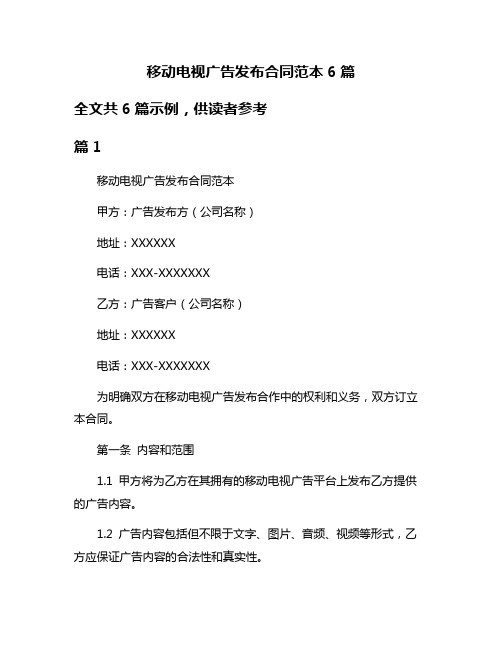 移动电视广告发布合同范本 6 篇

全文共 6 篇示例，供读者参考

篇 1

移动电视广告发布合同范本

甲方：广告发布方（公司名称）

地址：XXXXXX

电话：XXX-XXXXXXX

乙方：广告客户（公司名称）

地址：XXXXXX

电话：XXX-XXXXXXX

为明确双方在移动电视广告发布合作中的权利和义务，双方订立本合同。

第一条 内容和范围

1.1 甲方将为乙方在其拥有的移动电视广告平台上发布乙方提供的广告内容。

1.2 广告内容包括但不限于文字、图片、音频、视频等形式，乙方应保证广告内容的合法性和真实性。